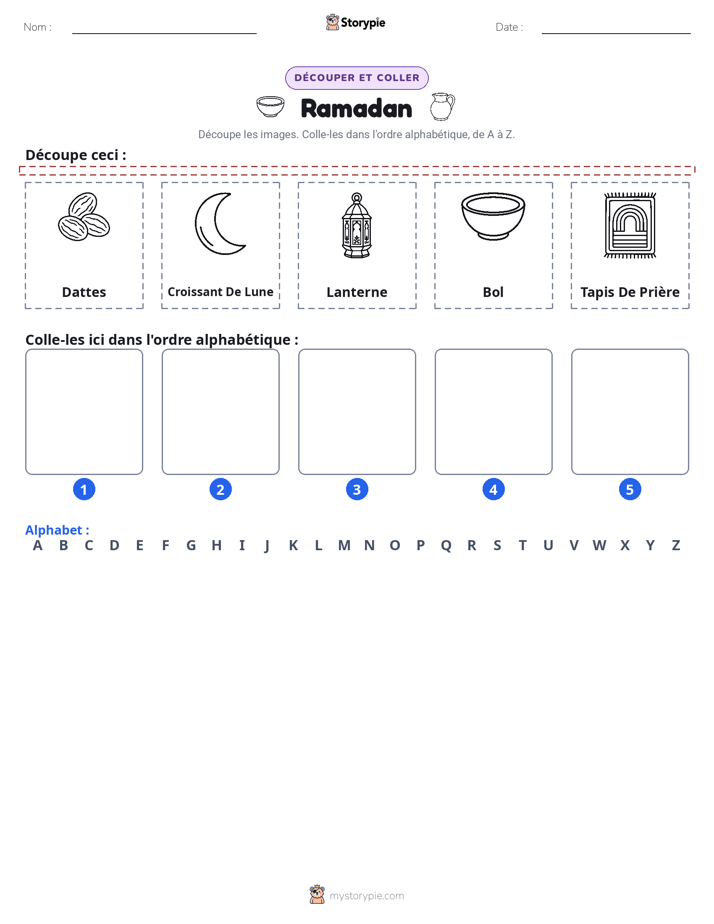 Nom : ____ Storypie Date : ____

DÉCOUPER ET COLLER

Ramadan

Découpe les images. Colle-les dans l'ordre alphabétique, de A à Z.

Découpe ceci :

Dattes

Croissant De Lune

Lanterne

Bol

Tapis De Prière

Colle-les ici dans l'ordre alphabétique :

1

2

3

4

5

Alphabet :
A B C D E F G H I J K L M N O P Q R S T U V W X Y Z

mystorypie.com